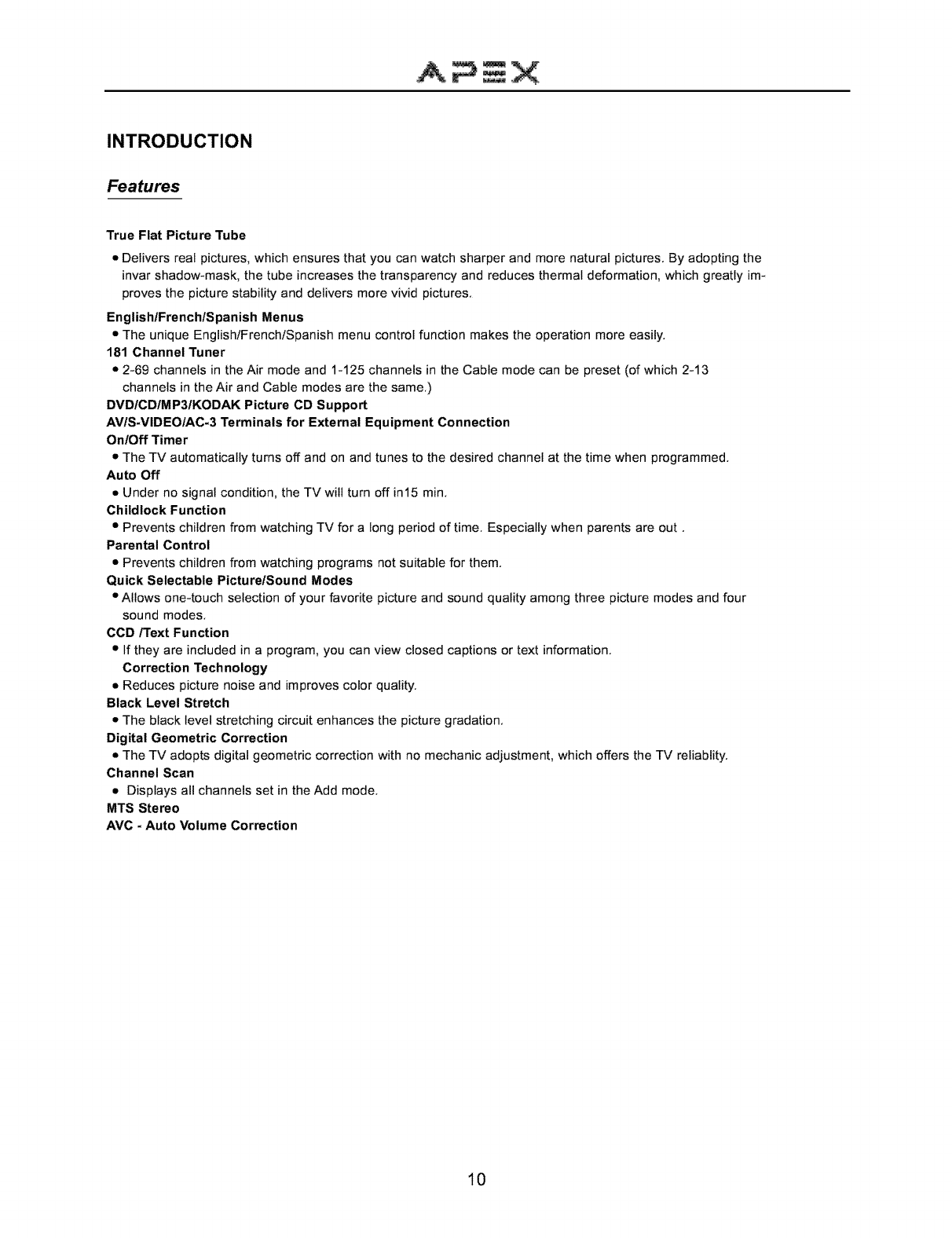 APEX

INTRODUCTION

Features

True Flat Picture Tube

• Delivers real pictures, which ensures that you can watch sharper and more natural pictures. By adopting the invar shadow-mask, the tube increases the transparency and reduces thermal deformation, which greatly improves the picture stability and delivers more vivid pictures.

English/French/Spanish Menus

• The unique English/French/Spanish menu control function makes the operation more easily.

181 Channel Tuner

• 2-69 channels in the Air mode and 1-125 channels in the Cable mode can be preset (of which 2-13 channels in the Air and Cable modes are the same.)

DVD/CD/MP3/KODAK Picture CD Support

AV/S-VIDEO/AC-3 Terminals for External Equipment Connection

On/Off Timer

• The TV automatically turns off and on and tunes to the desired channel at the time when programmed.

Auto Off

• Under no signal condition, the TV will turn off in15 min.

Childlock Function

• Prevents children from watching TV for a long period of time. Especially when parents are out .

Parental Control

• Prevents children from watching programs not suitable for them.

Quick Selectable Picture/Sound Modes

• Allows one-touch selection of your favorite picture and sound quality among three picture modes and four sound modes.

CCD /Text Function

• If they are included in a program, you can view closed captions or text information.

Correction Technology

• Reduces picture noise and improves color quality.

Black Level Stretch

• The black level stretching circuit enhances the picture gradation.

Digital Geometric Correction

• The TV adopts digital geometric correction with no mechanic adjustment, which offers the TV reliablity.

Channel Scan

• Displays all channels set in the Add mode.

MTS Stereo

AVC - Auto Volume Correction

10